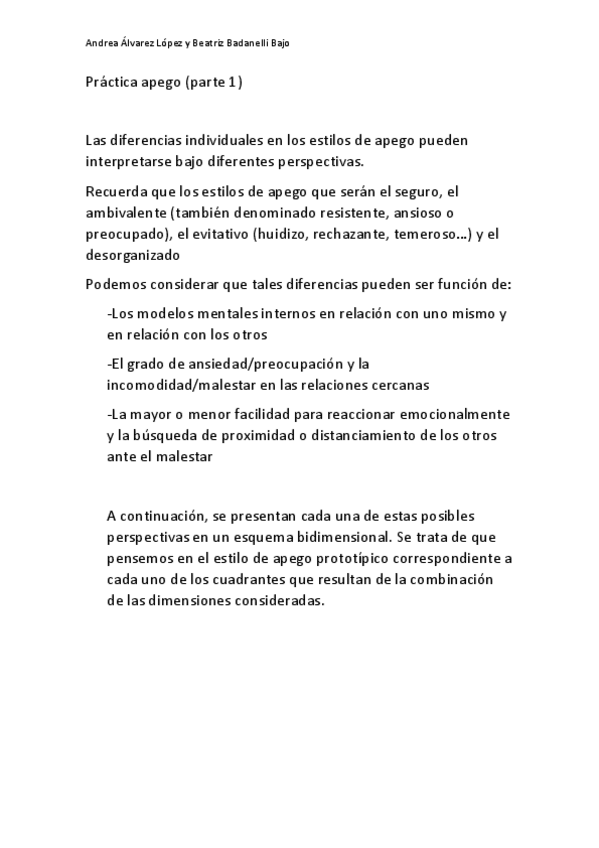 Andrea Álvarez López y Beatriz Badanelli Bajo

Práctica apego (parte 1)

Las diferencias individuales en los estilos de apego pueden interpretarse bajo diferentes perspectivas.

Recuerda que los estilos de apego que serán el seguro, el ambivalente (también denominado resistente, ansioso o preocupado), el evitativo (huidizo, rechazante, temeroso...) y el desorganizado

Podemos considerar que tales diferencias pueden ser función de:

-Los modelos mentales internos en relación con uno mismo y en relación con los otros

-El grado de ansiedad/preocupación y la incomodidad/malestar en las relaciones cercanas

-La mayor o menor facilidad para reaccionar emocionalmente y la búsqueda de proximidad o distanciamiento de los otros ante el malestar

A continuación, se presentan cada una de estas posibles perspectivas en un esquema bidimensional. Se trata de que pensemos en el estilo de apego prototípico correspondiente a cada uno de los cuadrantes que resultan de la combinación de las dimensiones consideradas.